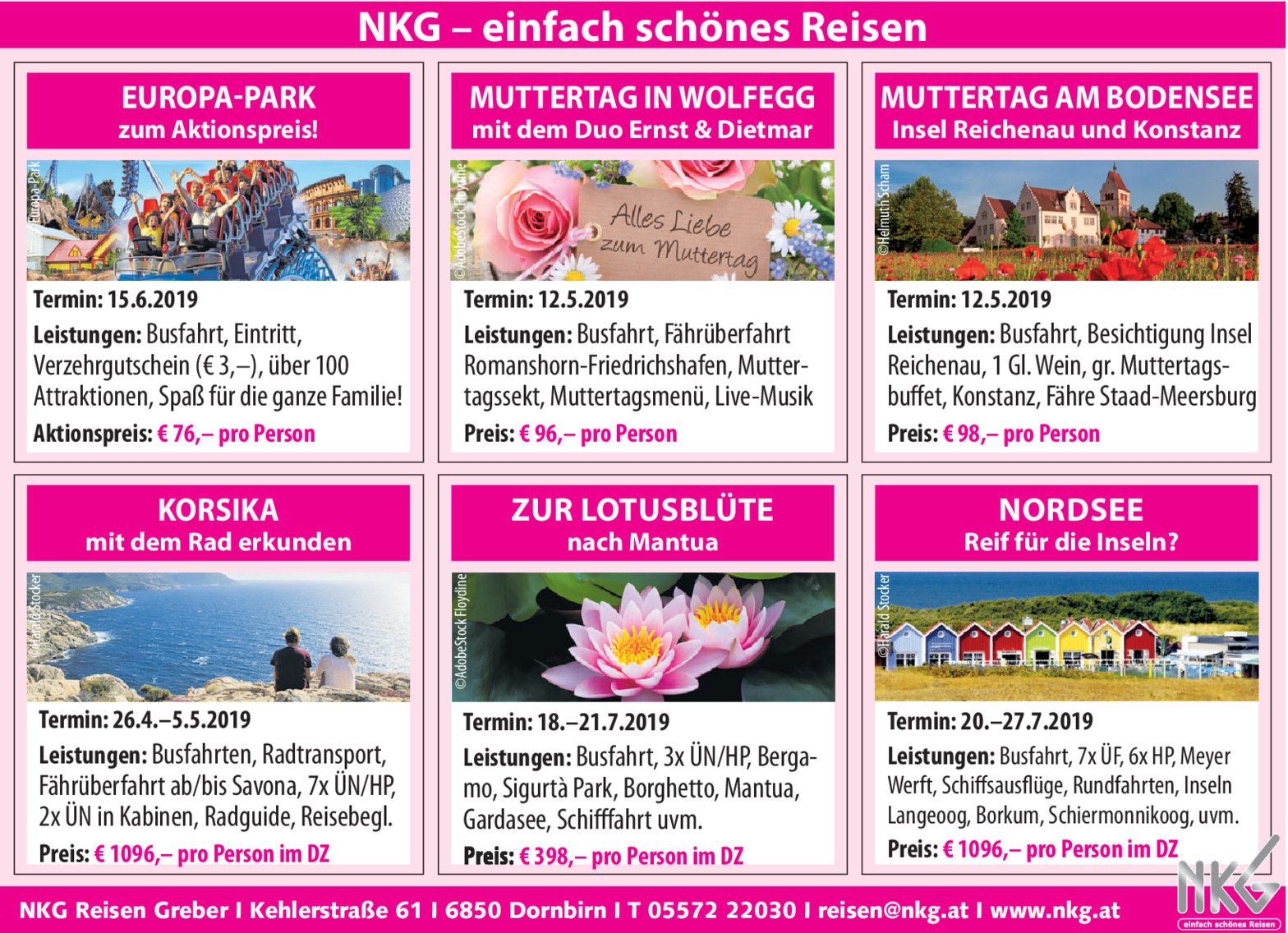 NKG – einfach schönes Reisen

EUROPA-PARK
zum Aktionspreis!

©Europa-Park

Termin: 15.6.2019

Leistungen: Busfahrt, Eintritt, Verzehrgutschein (€ 3,–), über 100 Attraktionen, Spaß für die ganze Familie!

Aktionspreis: € 76,– pro Person

MUTTERTAG IN WOLFEGG
mit dem Duo Ernst & Dietmar

©AdobeStock Floydine

Alles Liebe zum Muttertag

Termin: 12.5.2019

Leistungen: Busfahrt, Fährüberfahrt Romanshorn-Friedrichshafen, Muttertagssekt, Muttertagsmenü, Live-Musik

Preis: € 96,– pro Person

MUTTERTAG AM BODENSEE
Insel Reichenau und Konstanz

©Helmuth Scham

Termin: 12.5.2019

Leistungen: Busfahrt, Besichtigung Insel Reichenau, 1 Gl. Wein, gr. Muttertagsbuffet, Konstanz, Fähre Staad-Meersburg

Preis: € 98,– pro Person

KORSIKA
mit dem Rad erkunden

©Harald Stocker

Termin: 26.4.–5.5.2019

Leistungen: Busfahrten, Radtransport, Fährüberfahrt ab/bis Savona, 7x ÜN/HP, 2x ÜN in Kabinen, Radguide, Reisebegl.

Preis: € 1096,– pro Person im DZ

ZUR LOTUSBLÜTE
nach Mantua

©AdobeStock Floydine

Termin: 18.–21.7.2019

Leistungen: Busfahrt, 3x ÜN/HP, Bergamo, Sigurtà Park, Borghetto, Mantua, Gardasee, Schifffahrt uvm.

Preis: € 398,– pro Person im DZ

NORDSEE
Reif für die Inseln?

©Harald Stocker

Termin: 20.–27.7.2019

Leistungen: Busfahrt, 7x ÜF, 6x HP, Meyer Werft, Schiffsausflüge, Rundfahrten, Inseln Langeoog, Borkum, Schiermonnikoog, uvm.

Preis: € 1096,– pro Person im DZ

NKG Reisen Greber I Kehlerstraße 61 I 6850 Dornbirn I T 05572 22030 I reisen@nkg.at I www.nkg.at

NKG einfach schönes Reisen